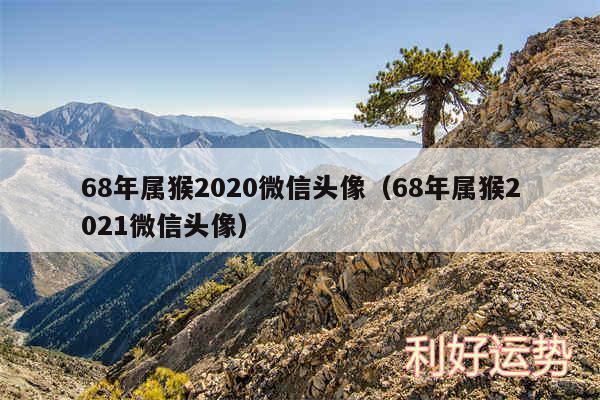 68年属猴2020微信头像（68年属猴2021微信头像）

利好运势